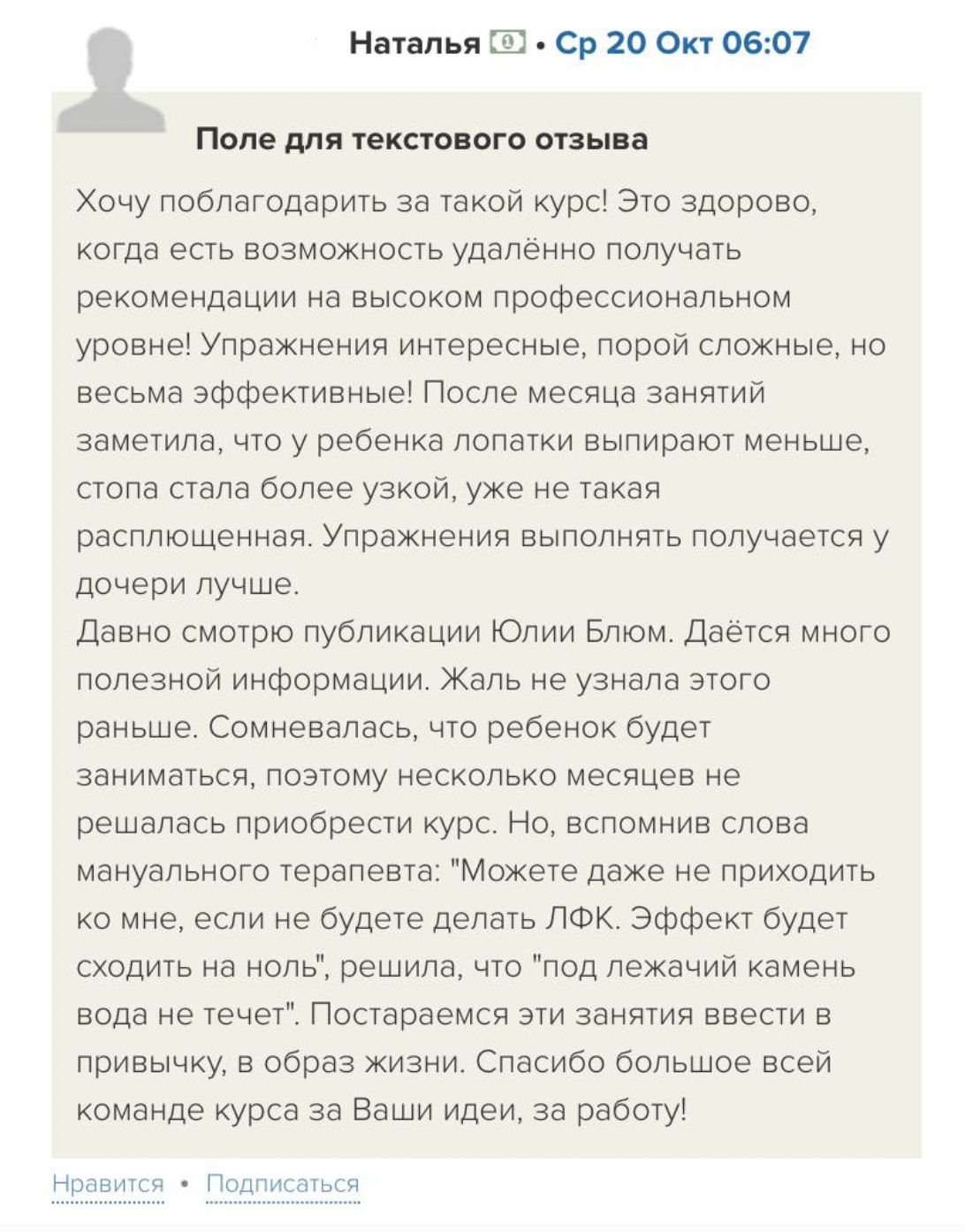 Наталья • Ср 20 Окт 06:07

Поле для текстового отзыва

Хочу поблагодарить за такой курс! Это здорово, когда есть возможность удалённо получать рекомендации на высоком профессиональном уровне! Упражнения интересные, порой сложные, но весьма эффективные! После месяца занятий заметила, что у ребенка лопатки выпирают меньше, стопа стала более узкой, уже не такая расплющенная. Упражнения выполнять получается у дочери лучше.
Давно смотрю публикации Юлии Блюм. Даётся много полезной информации. Жаль не узнала этого раньше. Сомневалась, что ребенок будет заниматься, поэтому несколько месяцев не решалась приобрести курс. Но, вспомнив слова мануального терапевта: "Можете даже не приходить ко мне, если не будете делать ЛФК. Эффект будет сходить на ноль", решила, что "под лежачий камень вода не течет". Постараемся эти занятия ввести в привычку, в образ жизни. Спасибо большое всей команде курса за Ваши идеи, за работу!

Нравится • Подписаться